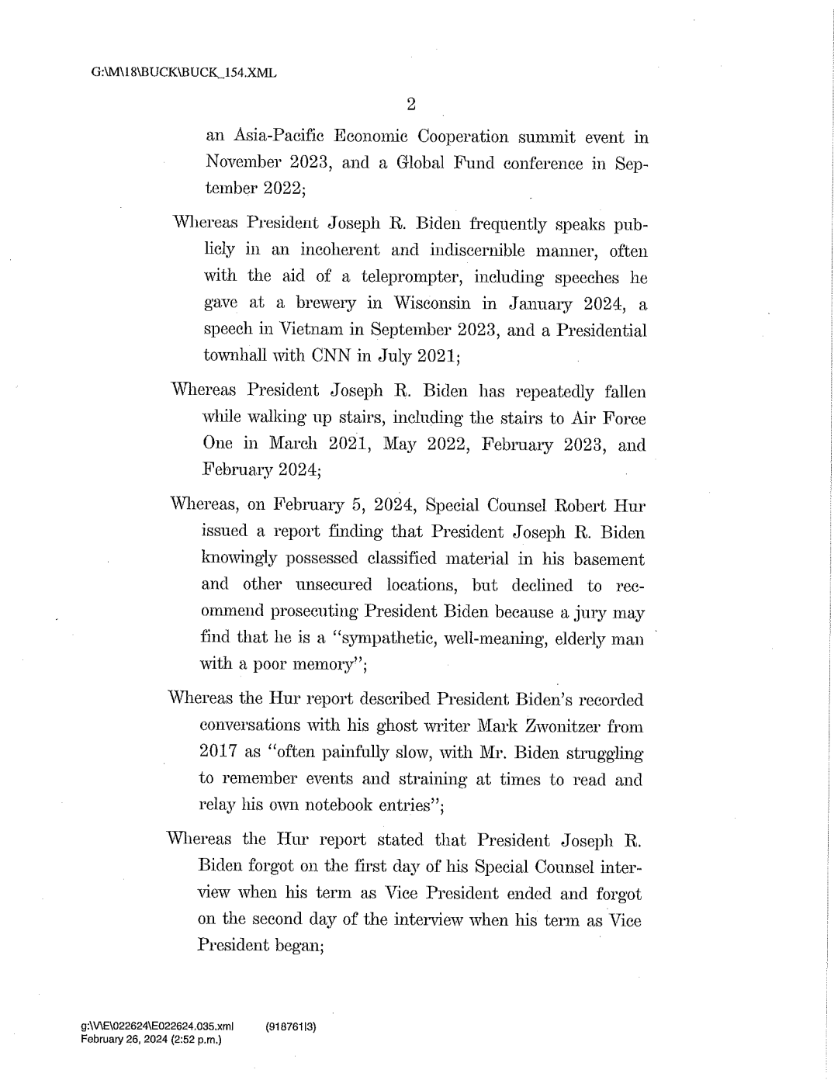 G:\M\18\BUCK\BUCK_154.XML

2

an Asia-Pacific Economic Cooperation summit event in November 2023, and a Global Fund conference in September 2022;

Whereas President Joseph R. Biden frequently speaks publicly in an incoherent and indiscernible manner, often with the aid of a teleprompter, including speeches he gave at a brewery in Wisconsin in January 2024, a speech in Vietnam in September 2023, and a Presidential townhall with CNN in July 2021;

Whereas President Joseph R. Biden has repeatedly fallen while walking up stairs, including the stairs to Air Force One in March 2021, May 2022, February 2023, and February 2024;

Whereas, on February 5, 2024, Special Counsel Robert Hur issued a report finding that President Joseph R. Biden knowingly possessed classified material in his basement and other unsecured locations, but declined to recommend prosecuting President Biden because a jury may find that he is a "sympathetic, well-meaning, elderly man with a poor memory";

Whereas the Hur report described President Biden's recorded conversations with his ghost writer Mark Zwonitzer from 2017 as "often painfully slow, with Mr. Biden struggling to remember events and straining at times to read and relay his own notebook entries";

Whereas the Hur report stated that President Joseph R. Biden forgot on the first day of his Special Counsel interview when his term as Vice President ended and forgot on the second day of the interview when his term as Vice President began;

g:\V\E\022624\E022624.035.xml (918761|3)
February 26, 2024 (2:52 p.m.)